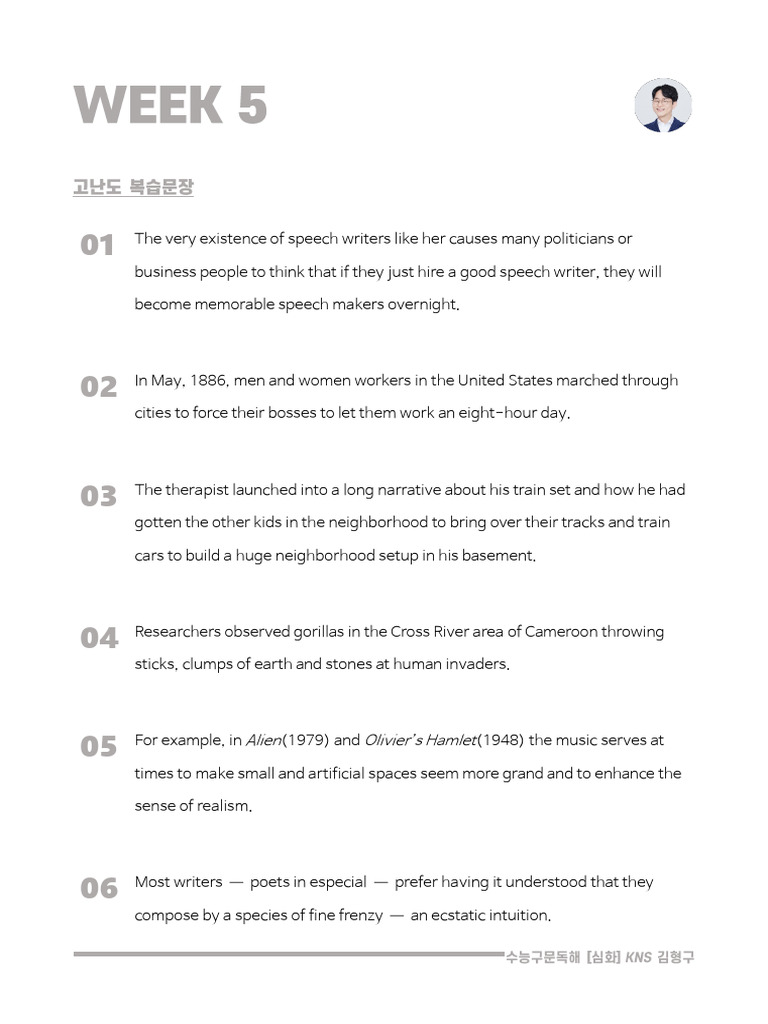 WEEK 5

고난도 복습문장

01 The very existence of speech writers like her causes many politicians or business people to think that if they just hire a good speech writer, they will become memorable speech makers overnight.

02 In May, 1886, men and women workers in the United States marched through cities to force their bosses to let them work an eight-hour day.

03 The therapist launched into a long narrative about his train set and how he had gotten the other kids in the neighborhood to bring over their tracks and train cars to build a huge neighborhood setup in his basement.

04 Researchers observed gorillas in the Cross River area of Cameroon throwing sticks, clumps of earth and stones at human invaders.

05 For example, in Alien(1979) and Olivier's Hamlet(1948) the music serves at times to make small and artificial spaces seem more grand and to enhance the sense of realism.

06 Most writers — poets in especial — prefer having it understood that they compose by a species of fine frenzy — an ecstatic intuition.

수능구문독해 [심화] KNS 김형구